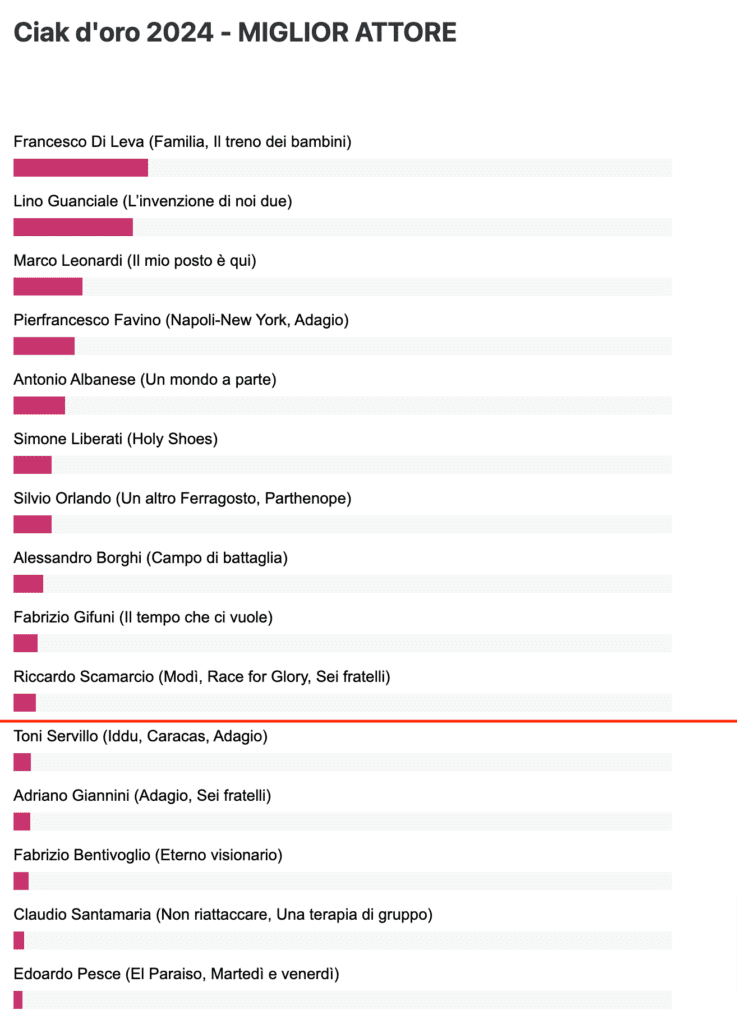 Ciak d'oro 2024 - MIGLIOR ATTORE

Francesco Di Leva (Familia, Il treno dei bambini)

Lino Guanciale (L'invenzione di noi due)

Marco Leonardi (Il mio posto è qui)

Pierfrancesco Favino (Napoli-New York, Adagio)

Antonio Albanese (Un mondo a parte)

Simone Liberati (Holy Shoes)

Silvio Orlando (Un altro Ferragosto, Parthenope)

Alessandro Borghi (Campo di battaglia)

Fabrizio Gifuni (Il tempo che ci vuole)

Riccardo Scamarcio (Modì, Race for Glory, Sei fratelli)

Toni Servillo (Iddu, Caracas, Adagio)

Adriano Giannini (Adagio, Sei fratelli)

Fabrizio Bentivoglio (Eterno visionario)

Claudio Santamaria (Non riattaccare, Una terapia di gruppo)

Edoardo Pesce (El Paraiso, Martedì e venerdì)